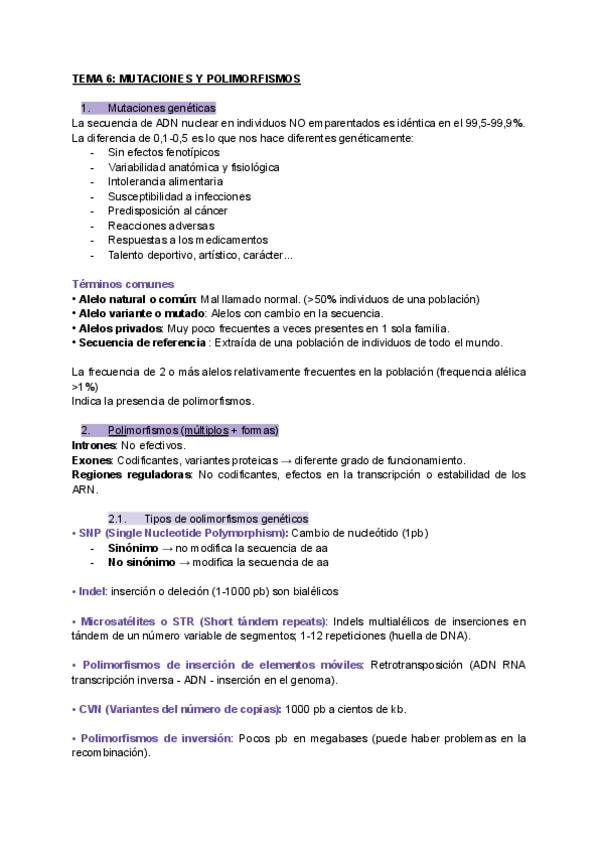 TEMA 6: MUTACIONES Y POLIMORFISMOS

1. Mutaciones genéticas

La secuencia de ADN nuclear en individuos NO emparentados es idéntica en el 99,5-99,9%. La diferencia de 0,1-0,5 es lo que nos hace diferentes genéticamente:

- Sin efectos fenotípicos
- Variabilidad anatómica y fisiológica
- Intolerancia alimentaria
- Susceptibilidad a infecciones
- Predisposición al cáncer
- Reacciones adversas
- Respuestas a los medicamentos
- Talento deportivo, artístico, carácter...

Términos comunes

• Alelo natural o común: Mal llamado normal. (>50% individuos de una población)
• Alelo variante o mutado: Alelos con cambio en la secuencia.
• Alelos privados: Muy poco frecuentes a veces presentes en 1 sola familia.
• Secuencia de referencia : Extraída de una población de individuos de todo el mundo.

La frecuencia de 2 o más alelos relativamente frecuentes en la población (frequencia alélica >1%)
Indica la presencia de polimorfismos.

2. Polimorfismos (múltiplos + formas)

Intrones: No efectivos.
Exones: Codificantes, variantes proteicas → diferente grado de funcionamiento.
Regiones reguladoras: No codificantes, efectos en la transcripción o estabilidad de los ARN.

2.1. Tipos de oolimorfismos genéticos

• SNP (Single Nucleotide Polymorphism): Cambio de nucleótido (1pb)
- Sinónimo → no modifica la secuencia de aa
- No sinónimo → modifica la secuencia de aa

• Indel: inserción o deleción (1-1000 pb) son bialélicos

• Microsatélites o STR (Short tándem repeats): Indels multialélicos de inserciones en tándem de un número variable de segmentos; 1-12 repeticiones (huella de DNA).

• Polimorfismos de inserción de elementos móviles: Retrotransposición (ADN RNA transcripción inversa - ADN - inserción en el genoma).

• CVN (Variantes del número de copias): 1000 pb a cientos de kb.

• Polimorfismos de inversión: Pocos pb en megabases (puede haber problemas en la recombinación).